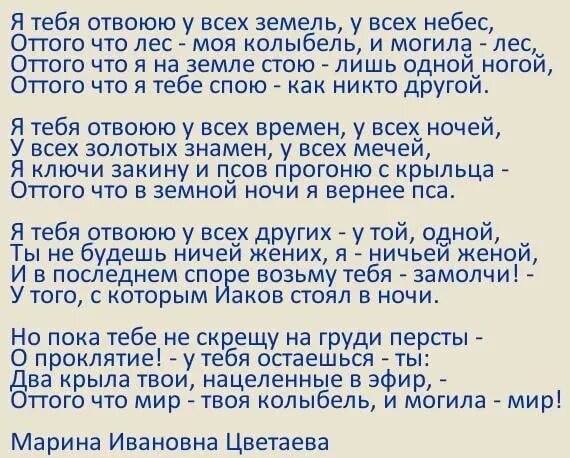 Я тебя отвоюю у всех земель, у всех небес,
Оттого что лес - моя колыбель, и могила - лес,
Оттого что я на земле стою - лишь одной ногой,
Оттого что я тебе спою - как никто другой.

Я тебя отвоюю у всех времен, у всех ночей,
У всех золотых знамен, у всех мечей,
Я ключи закину и псов прогоню с крыльца -
Оттого что в земной ночи я вернее пса.

Я тебя отвоюю у всех других - у той, одной,
Ты не будешь ничей жених, я - ничьей женой,
И в последнем споре возьму тебя - замолчи! -
У того, с которым Иаков стоял в ночи.

Но пока тебе не скрещу на груди персты -
О проклятие! - у тебя остаешься - ты:
Два крыла твои, нацеленные в эфир, -
Оттого что мир - твоя колыбель, и могила - мир!

Марина Ивановна Цветаева